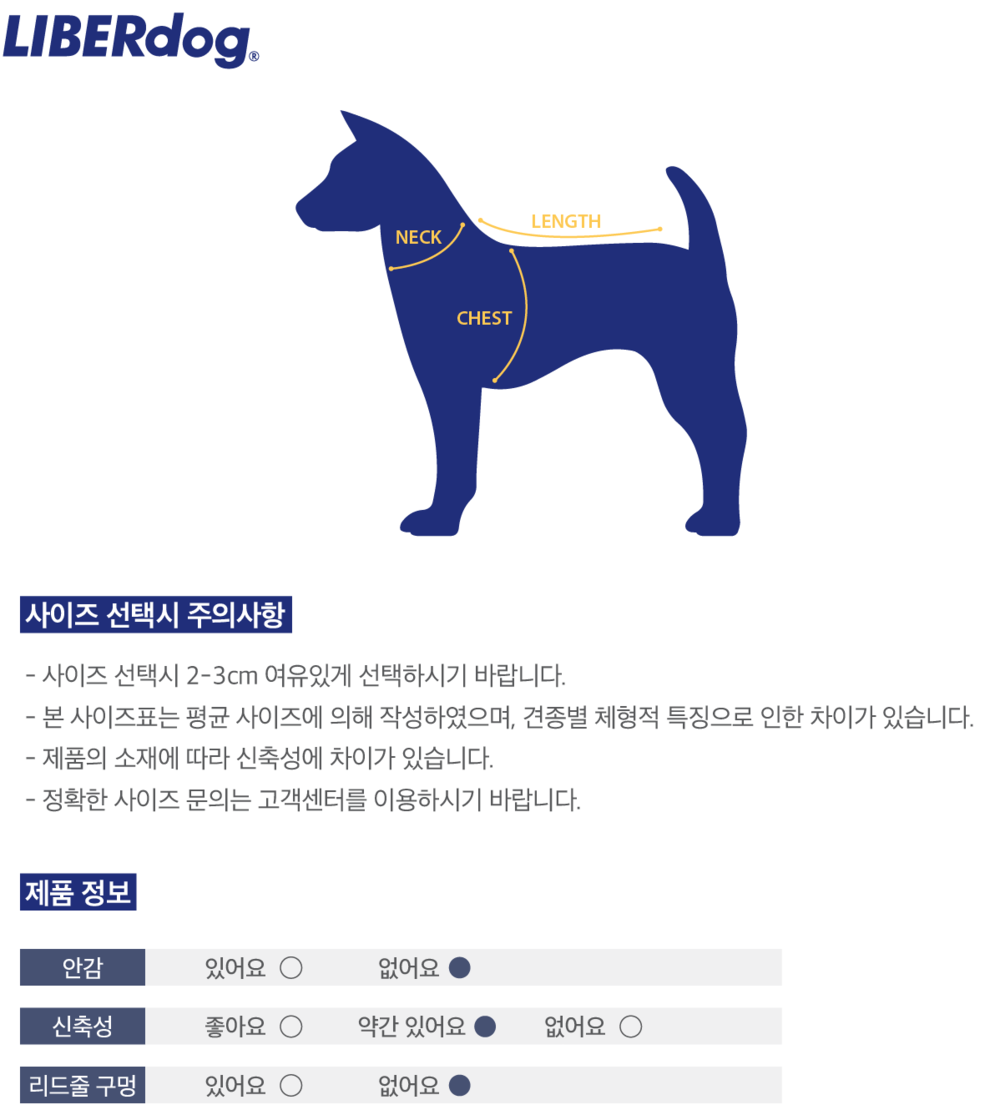 LIBERdog®

NECK
LENGTH
CHEST

사이즈 선택시 주의사항

- 사이즈 선택시 2-3cm 여유있게 선택하시기 바랍니다.
- 본 사이즈표는 평균 사이즈에 의해 작성하였으며, 견종별 체형적 특징으로 인한 차이가 있습니다.
- 제품의 소재에 따라 신축성에 차이가 있습니다.
- 정확한 사이즈 문의는 고객센터를 이용하시기 바랍니다.

제품 정보

안감 있어요 ○ 없어요 ●
신축성 좋아요 ○ 약간 있어요 ● 없어요 ○
리드줄 구멍 있어요 ○ 없어요 ●